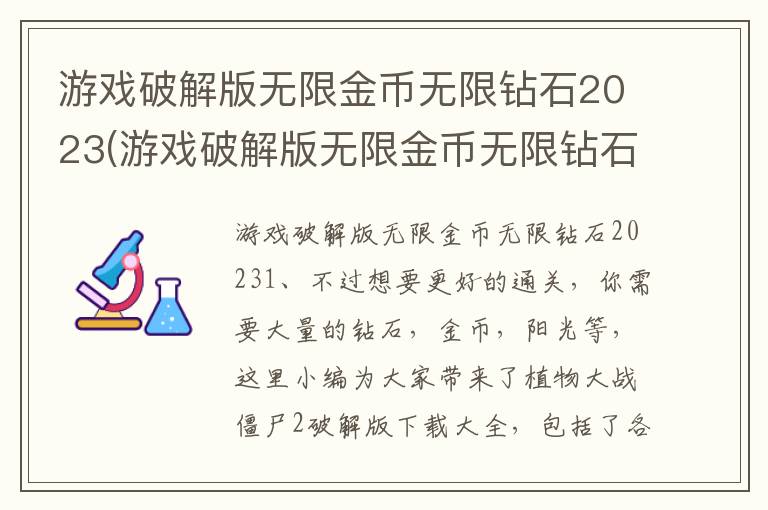 游戏破解版无限金币无限钻石2023(游戏破解版无限金币无限钻石

游戏破解版无限金币无限钻石20231、不过想要更好的通关，你需要大量的钻石，金币，阳光等，这里小编为大家带来了植物大战僵尸2破解版下载大全，包括了各